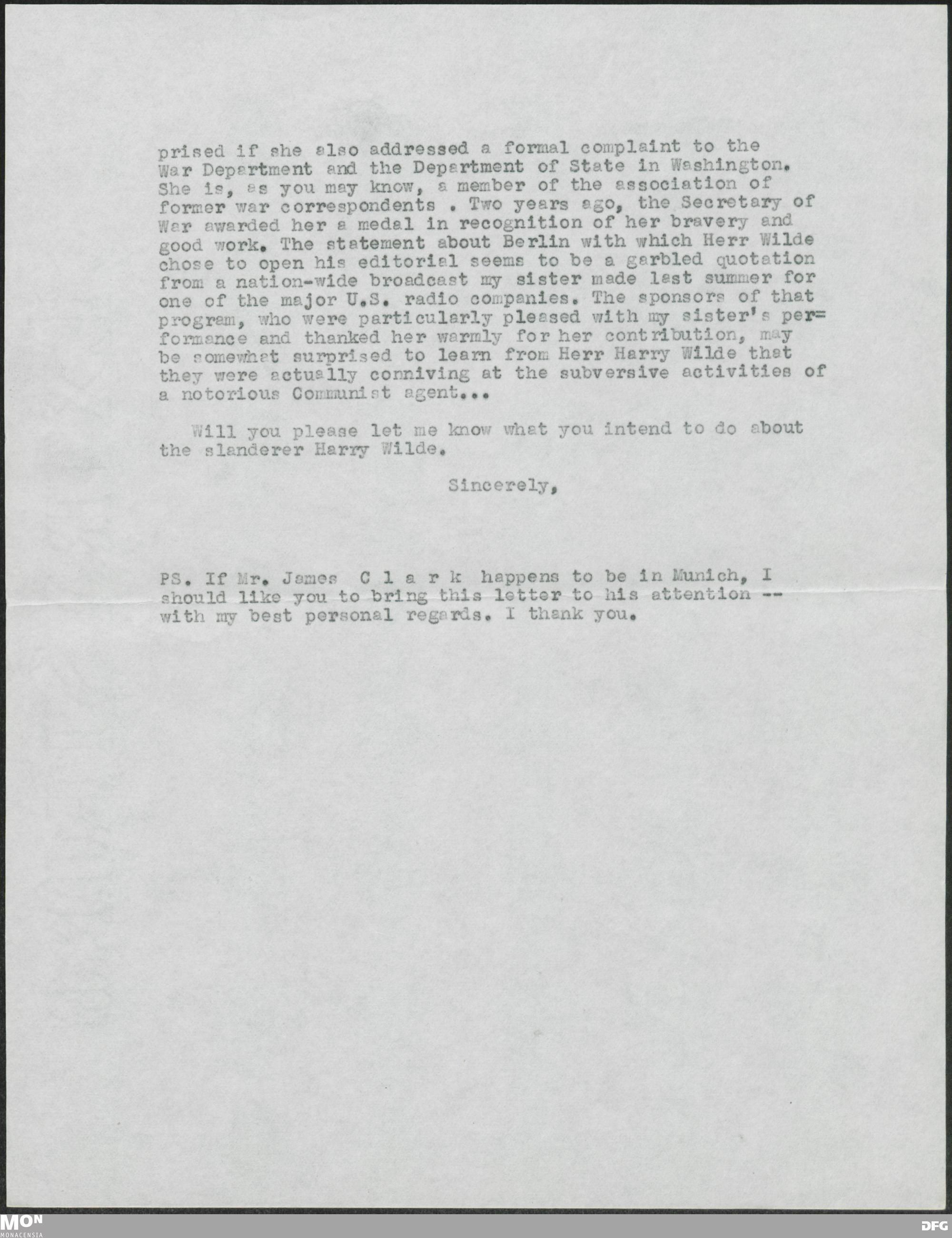 prised if she also addressed a formal complaint to the War Department and the Department of State in Washington. She is, as you may know, a member of the association of former war correspondents . Two years ago, the Secretary of War awarded her a medal in recognition of her bravery and good work. The statement about Berlin with which Herr Wilde chose to open his editorial seems to be a garbled quotation from a nation-wide broadcast my sister made last summer for one of the major U.S. radio companies. The sponsors of that program, who were particularly pleased with my sister's performance and thanked her warmly for her contribution, may be somewhat surprised to learn from Herr Harry Wilde that they were actually conniving at the subversive activities of a notorious Communist agent...

Will you please let me know what you intend to do about the slanderer Harry Wilde.

Sincerely,

PS. If Mr. James C l a r k happens to be in Munich, I should like you to bring this letter to his attention -- with my best personal regards. I thank you.

MON MONACENSIA

DFG